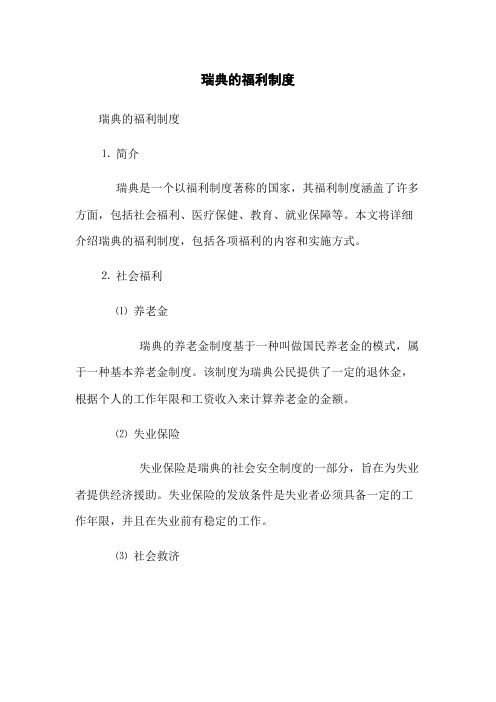 瑞典的福利制度

瑞典的福利制度

1. 简介

瑞典是一个以福利制度著称的国家，其福利制度涵盖了许多方面，包括社会福利、医疗保健、教育、就业保障等。本文将详细介绍瑞典的福利制度，包括各项福利的内容和实施方式。

2. 社会福利

⑴ 养老金

瑞典的养老金制度基于一种叫做国民养老金的模式，属于一种基本养老金制度。该制度为瑞典公民提供了一定的退休金，根据个人的工作年限和工资收入来计算养老金的金额。

⑵ 失业保险

失业保险是瑞典的社会安全制度的一部分，旨在为失业者提供经济援助。失业保险的发放条件是失业者必须具备一定的工作年限，并且在失业前有稳定的工作。

⑶ 社会救济